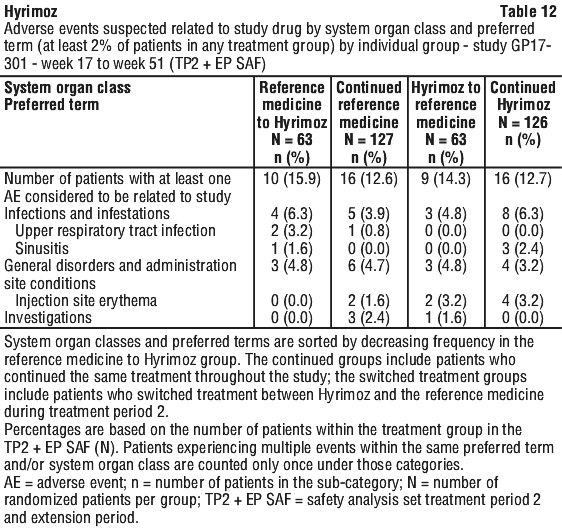 Hyrimoz Table 12

Adverse events suspected related to study drug by system organ class and preferred term (at least 2% of patients in any treatment group) by individual group - study GP17-301 - week 17 to week 51 (TP2 + EP SAF)

| System organ class Preferred term | Reference medicine to Hyrimoz N = 63 n (%) | Continued reference medicine N = 127 n (%) | Hyrimoz to reference medicine N = 63 n (%) | Continued Hyrimoz N = 126 n (%) |
|---|---|---|---|---|
| Number of patients with at least one AE considered to be related to study | 10 (15.9) | 16 (12.6) | 9 (14.3) | 16 (12.7) |
| Infections and infestations | 4 (6.3) | 5 (3.9) | 3 (4.8) | 8 (6.3) |
| Upper respiratory tract infection | 2 (3.2) | 1 (0.8) | 0 (0.0) | 0 (0.0) |
| Sinusitis | 1 (1.6) | 0 (0.0) | 0 (0.0) | 3 (2.4) |
| General disorders and administration site conditions | 3 (4.8) | 6 (4.7) | 3 (4.8) | 4 (3.2) |
| Injection site erythema | 0 (0.0) | 2 (1.6) | 2 (3.2) | 4 (3.2) |
| Investigations | 0 (0.0) | 3 (2.4) | 1 (1.6) | 0 (0.0) |

System organ classes and preferred terms are sorted by decreasing frequency in the reference medicine to Hyrimoz group. The continued groups include patients who continued the same treatment throughout the study; the switched treatment groups include patients who switched treatment between Hyrimoz and the reference medicine during treatment period 2.
Percentages are based on the number of patients within the treatment group in the TP2 + EP SAF (N). Patients experiencing multiple events within the same preferred term and/or system organ class are counted only once under those categories.
AE = adverse event; n = number of patients in the sub-category; N = number of randomized patients per group; TP2 + EP SAF = safety analysis set treatment period 2 and extension period.